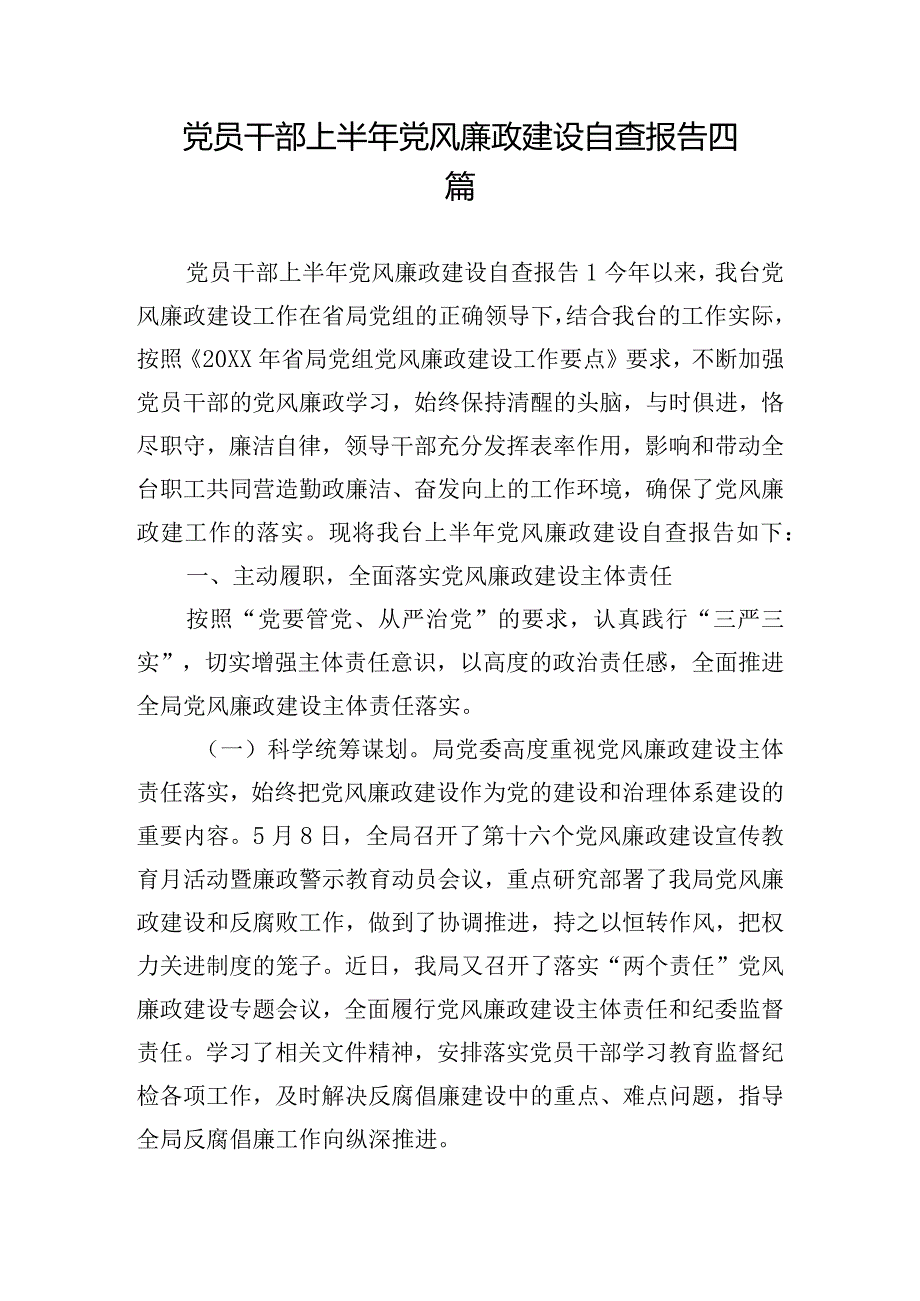 党员干部上半年党风廉政建设自查报告四篇

党员干部上半年党风廉政建设自查报告1今年以来，我台党风廉政建设工作在省局党组的正确领导下，结合我台的工作实际，按照《20XX年省局党组党风廉政建设工作要点》要求，不断加强党员干部的党风廉政学习，始终保持清醒的头脑，与时俱进，恪尽职守，廉洁自律，领导干部充分发挥表率作用，影响和带动全台职工共同营造勤政廉洁、奋发向上的工作环境，确保了党风廉政建工作的落实。现将我台上半年党风廉政建设自查报告如下：

一、主动履职，全面落实党风廉政建设主体责任

按照“党要管党、从严治党”的要求，认真践行“三严三实”，切实增强主体责任意识，以高度的政治责任感，全面推进全局党风廉政建设主体责任落实。

（一）科学统筹谋划。局党委高度重视党风廉政建设主体责任落实，始终把党风廉政建设作为党的建设和治理体系建设的重要内容。5月8日，全局召开了第十六个党风廉政建设宣传教育月活动暨廉政警示教育动员会议，重点研究部署了我局党风廉政建设和反腐败工作，做到了协调推进，持之以恒转作风，把权力关进制度的笼子。近日，我局又召开了落实“两个责任”党风廉政建设专题会议，全面履行党风廉政建设主体责任和纪委监督责任。学习了相关文件精神，安排落实党员干部学习教育监督纪检各项工作，及时解决反腐倡廉建设中的重点、难点问题，指导全局反腐倡廉工作向纵深推进。